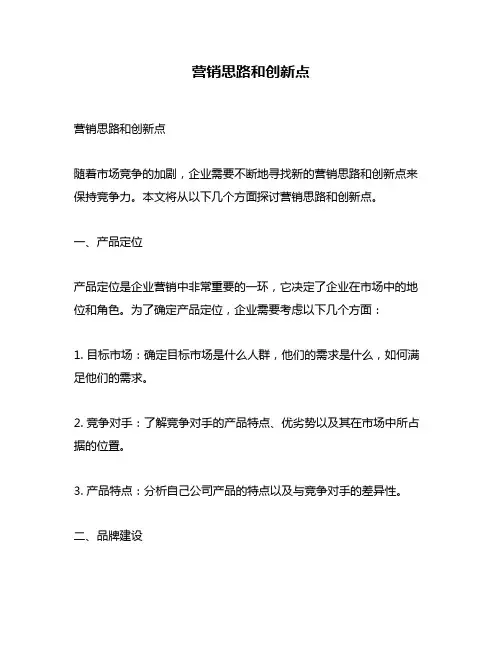 营销思路和创新点

营销思路和创新点

随着市场竞争的加剧，企业需要不断地寻找新的营销思路和创新点来保持竞争力。本文将从以下几个方面探讨营销思路和创新点。

一、产品定位

产品定位是企业营销中非常重要的一环，它决定了企业在市场中的地位和角色。为了确定产品定位，企业需要考虑以下几个方面：

1. 目标市场：确定目标市场是什么人群，他们的需求是什么，如何满足他们的需求。

2. 竞争对手：了解竞争对手的产品特点、优劣势以及其在市场中所占据的位置。

3. 产品特点：分析自己公司产品的特点以及与竞争对手的差异性。

二、品牌建设